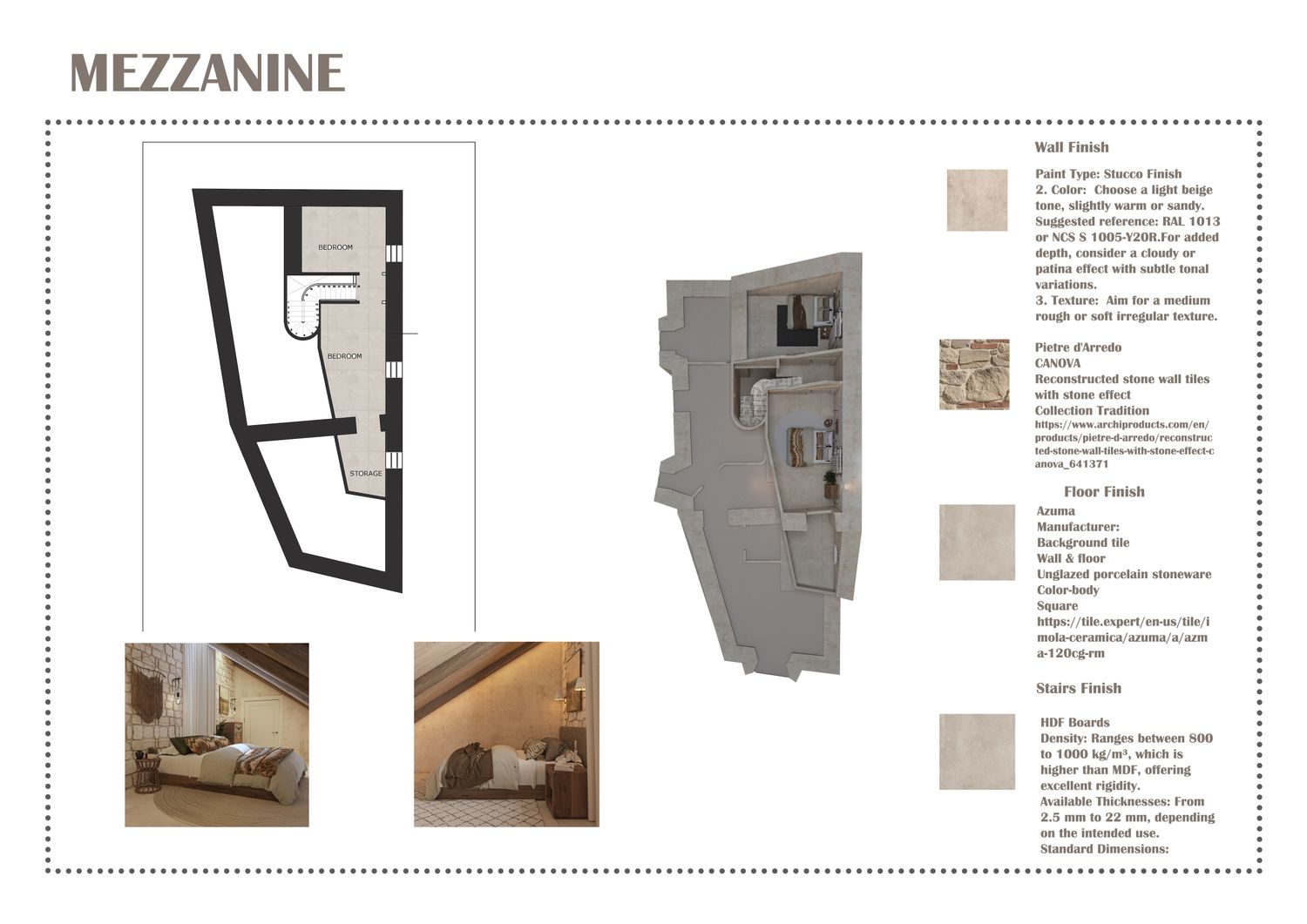 MEZZANINE

BEDROOM

BEDROOM

STORAGE

Wall Finish

Paint Type: Stucco Finish
2. Color: Choose a light beige tone, slightly warm or sandy. Suggested reference: RAL 1013 or NCS S 1005-Y20R.For added depth, consider a cloudy or patina effect with subtle tonal variations.
3. Texture: Aim for a medium rough or soft irregular texture.

Pietre d'Arredo
CANOVA
Reconstructed stone wall tiles with stone effect
Collection Tradition
https://www.archiproducts.com/en/products/pietre-d-arredo/reconstructed-stone-wall-tiles-with-stone-effect-canova_641371

Floor Finish

Azuma
Manufacturer:
Background tile
Wall & floor
Unglazed porcelain stoneware
Color-body
Square
https://tile.expert/en-us/tile/imola-ceramica/azuma/a/azma-120cg-rm

Stairs Finish

HDF Boards
Density: Ranges between 800 to 1000 kg/m³, which is higher than MDF, offering excellent rigidity.
Available Thicknesses: From 2.5 mm to 22 mm, depending on the intended use.
Standard Dimensions: